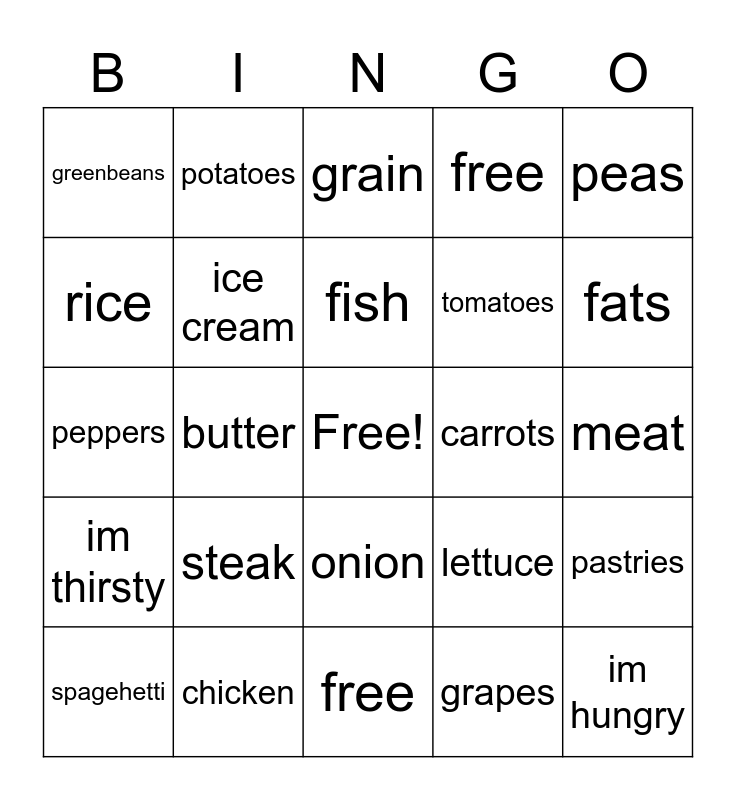 | B | I | N | G | O |
|---|---|---|---|---|
| greenbeans | potatoes | grain | free | peas |
| rice | ice cream | fish | tomatoes | fats |
| peppers | butter | Free! | carrots | meat |
| im thirsty | steak | onion | lettuce | pastries |
| spagehetti | chicken | free | grapes | im hungry |